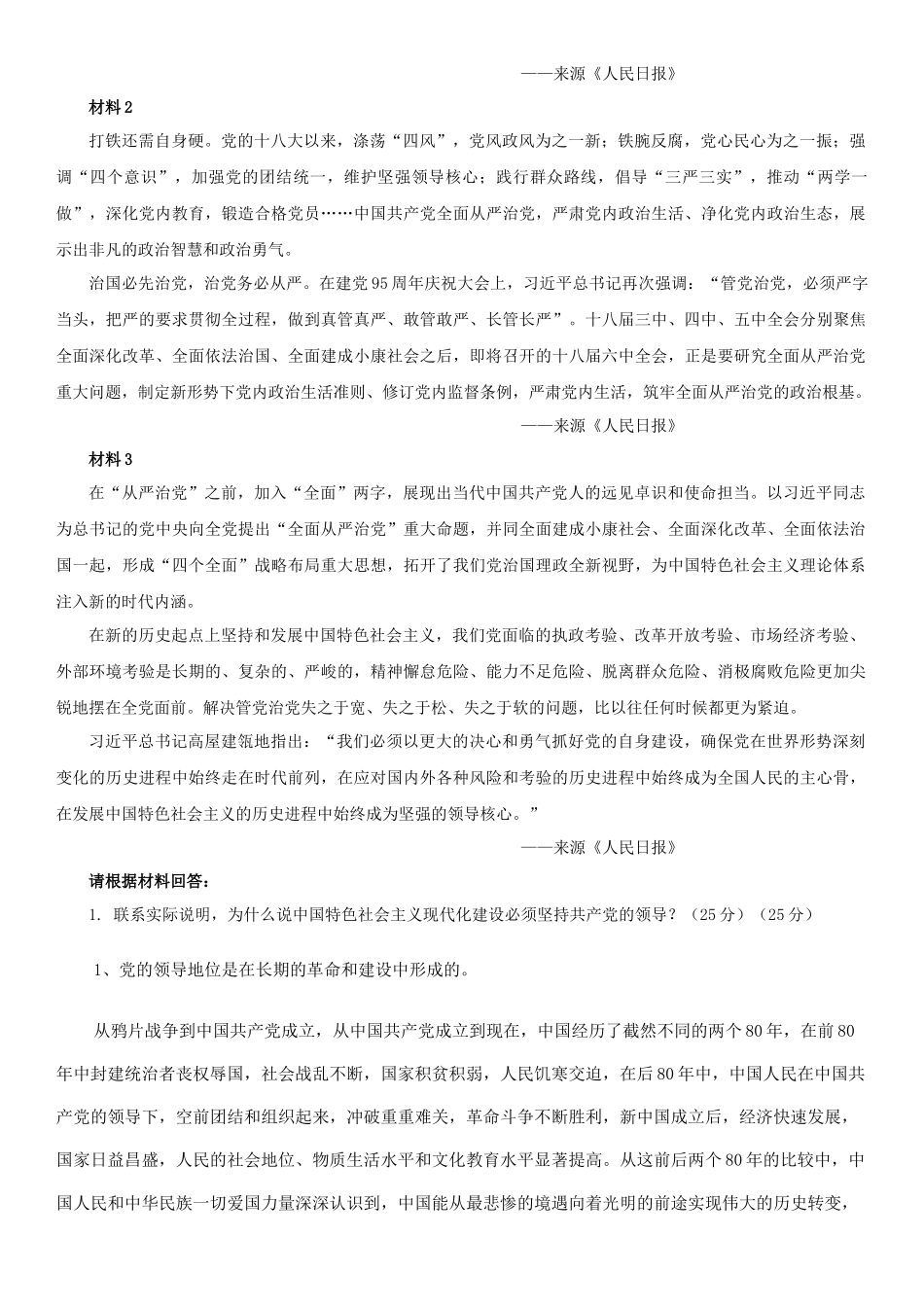 ——来源《人民日报》

材料 2

打铁还需自身硬。党的十八大以来，涤荡“四风”，党风政风为之一新；铁腕反腐，党心民心为之一振；强调“四个意识”，加强党的团结统一，维护坚强领导核心；践行群众路线，倡导“三严三实”，推动“两学一做”，深化党内教育，锻造合格党员……中国共产党全面从严治党，严肃党内政治生活、净化党内政治生态，展示出非凡的政治智慧和政治勇气。

治国必先治党，治党务必从严。在建党 95 周年庆祝大会上，习近平总书记再次强调：“管党治党，必须严字当头，把严的要求贯彻全过程，做到真管真严、敢管敢严、长管长严”。十八届三中、四中、五中全会分别聚焦全面深化改革、全面依法治国、全面建成小康社会之后，即将召开的十八届六中全会，正是要研究全面从严治党重大问题，制定新形势下党内政治生活准则、修订党内监督条例，严肃党内生活，筑牢全面从严治党的政治根基。

——来源《人民日报》

材料 3

在“从严治党”之前，加入“全面”两字，展现出当代中国共产党人的远见卓识和使命担当。以习近平同志为总书记的党中央向全党提出“全面从严治党”重大命题，并同全面建成小康社会、全面深化改革、全面依法治国一起，形成“四个全面”战略布局重大思想，拓开了我们党治国理政全新视野，为中国特色社会主义理论体系注入新的时代内涵。

在新的历史起点上坚持和发展中国特色社会主义，我们党面临的执政考验、改革开放考验、市场经济考验、外部环境考验是长期的、复杂的、严峻的，精神懈怠危险、能力不足危险、脱离群众危险、消极腐败危险更加尖锐地摆在全党面前。解决管党治党失之于宽、失之于松、失之于软的问题，比以往任何时候都更为紧迫。

习近平总书记高屋建瓴地指出：“我们必须以更大的决心和勇气抓好党的自身建设，确保党在世界形势深刻变化的历史进程中始终走在时代前列，在应对国内外各种风险和考验的历史进程中始终成为全国人民的主心骨，在发展中国特色社会主义的历史进程中始终成为坚强的领导核心。”

——来源《人民日报》

请根据材料回答：

1. 联系实际说明，为什么说中国特色社会主义现代化建设必须坚持共产党的领导？（25 分）（25 分）

1、党的领导地位是在长期的革命和建设中形成的。

从鸦片战争到中国共产党成立，从中国共产党成立到现在，中国经历了截然不同的两个 80 年，在前 80 年中封建统治者丧权辱国，社会战乱不断，国家积贫积弱，人民饥寒交迫，在后 80 年中，中国人民在中国共产党的领导下，空前团结和组织起来，冲破重重难关，革命斗争不断胜利，新中国成立后，经济快速发展，国家日益昌盛，人民的社会地位、物质生活水平和文化教育水平显著提高。从这前后两个 80 年的比较中，中国人民和中华民族一切爱国力量深深认识到，中国能从最悲惨的境遇向着光明的前途实现伟大的历史转变，